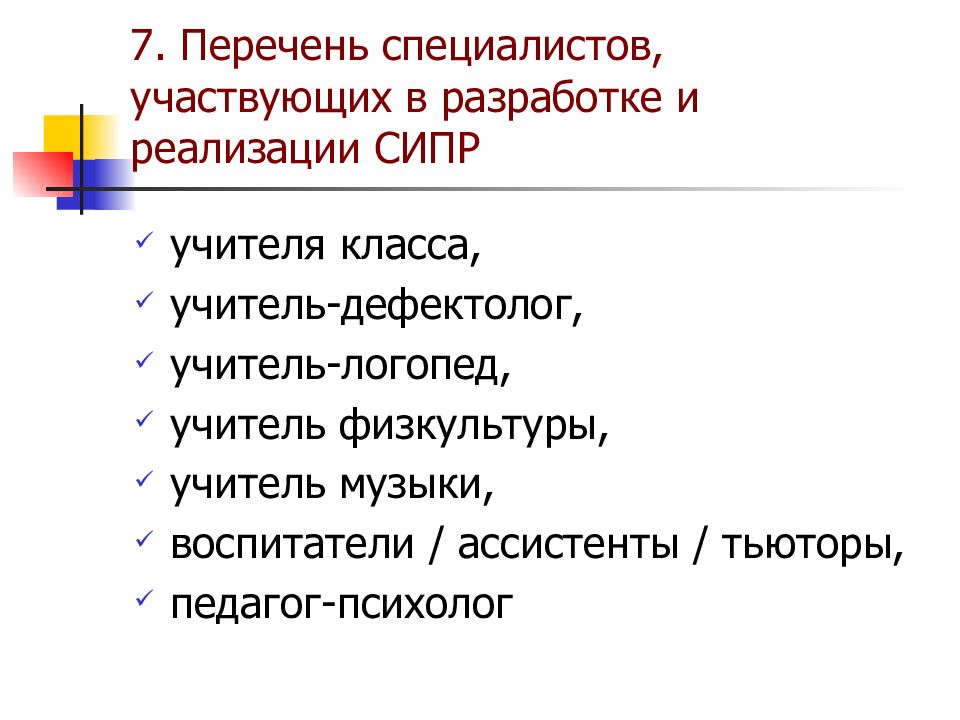 7. Перечень специалистов, участвующих в разработке и реализации СИПР

✓ учителя класса,
✓ учитель-дефектолог,
✓ учитель-логопед,
✓ учитель физкультуры,
✓ учитель музыки,
✓ воспитатели / ассистенты / тьюторы,
✓ педагог-психолог